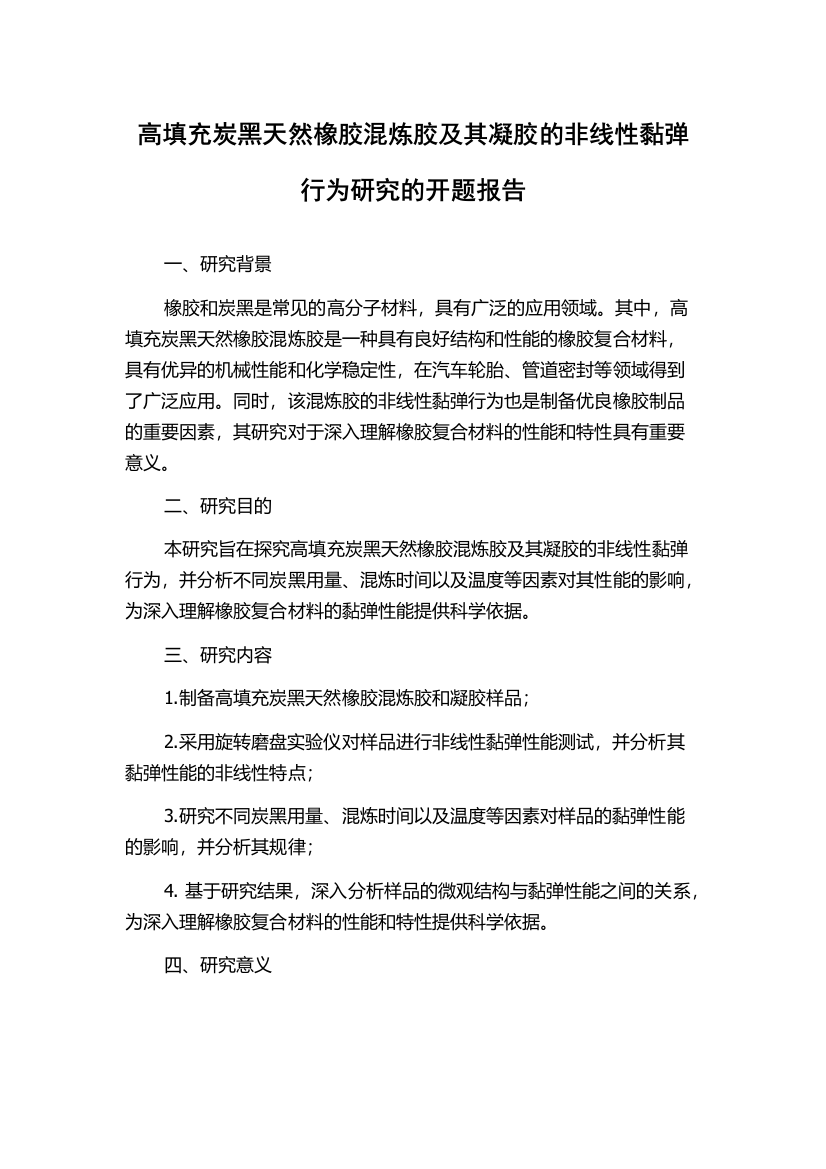 高填充炭黑天然橡胶混炼胶及其凝胶的非线性黏弹行为研究的开题报告

一、研究背景

橡胶和炭黑是常见的高分子材料，具有广泛的应用领域。其中，高填充炭黑天然橡胶混炼胶是一种具有良好结构和性能的橡胶复合材料，具有优异的机械性能和化学稳定性，在汽车轮胎、管道密封等领域得到了广泛应用。同时，该混炼胶的非线性黏弹行为也是制备优良橡胶制品的重要因素，其研究对于深入理解橡胶复合材料的性能和特性具有重要意义。

二、研究目的

本研究旨在探究高填充炭黑天然橡胶混炼胶及其凝胶的非线性黏弹行为，并分析不同炭黑用量、混炼时间以及温度等因素对其性能的影响，为深入理解橡胶复合材料的黏弹性能提供科学依据。

三、研究内容

1.制备高填充炭黑天然橡胶混炼胶和凝胶样品；

2.采用旋转磨盘实验仪对样品进行非线性黏弹性能测试，并分析其黏弹性能的非线性特点；

3.研究不同炭黑用量、混炼时间以及温度等因素对样品的黏弹性能的影响，并分析其规律；

4. 基于研究结果，深入分析样品的微观结构与黏弹性能之间的关系，为深入理解橡胶复合材料的性能和特性提供科学依据。

四、研究意义